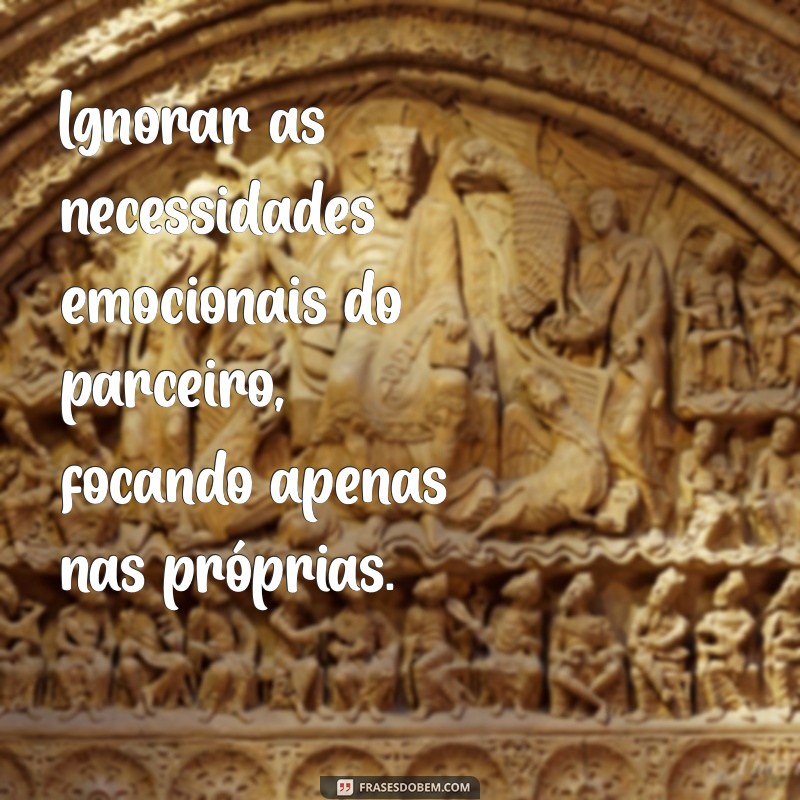 Ignorar as necessidades emocionais do parceiro, focando apenas nas próprias.

FRASESDOBEM.COM